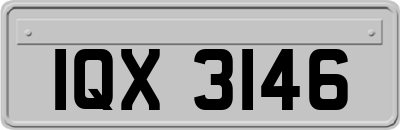 IQX 3146